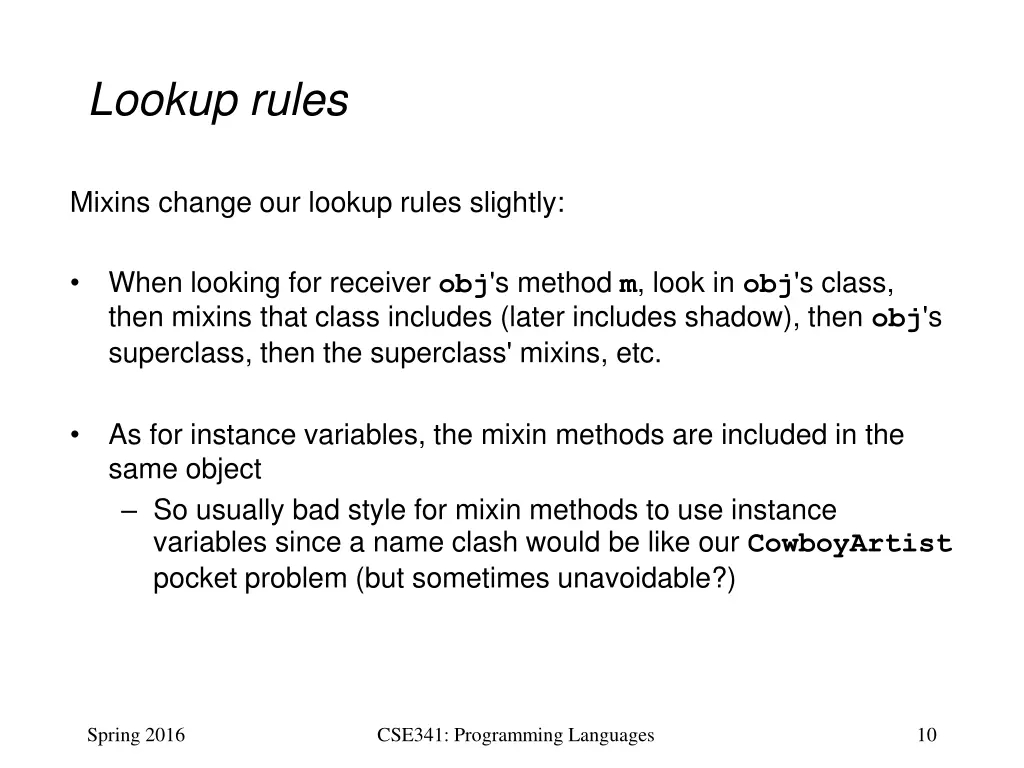 Lookup rules

Mixins change our lookup rules slightly:

• When looking for receiver obj's method m, look in obj's class, then mixins that class includes (later includes shadow), then obj's superclass, then the superclass' mixins, etc.

• As for instance variables, the mixin methods are included in the same object
– So usually bad style for mixin methods to use instance variables since a name clash would be like our CowboyArtist pocket problem (but sometimes unavoidable?)

Spring 2016
CSE341: Programming Languages
10